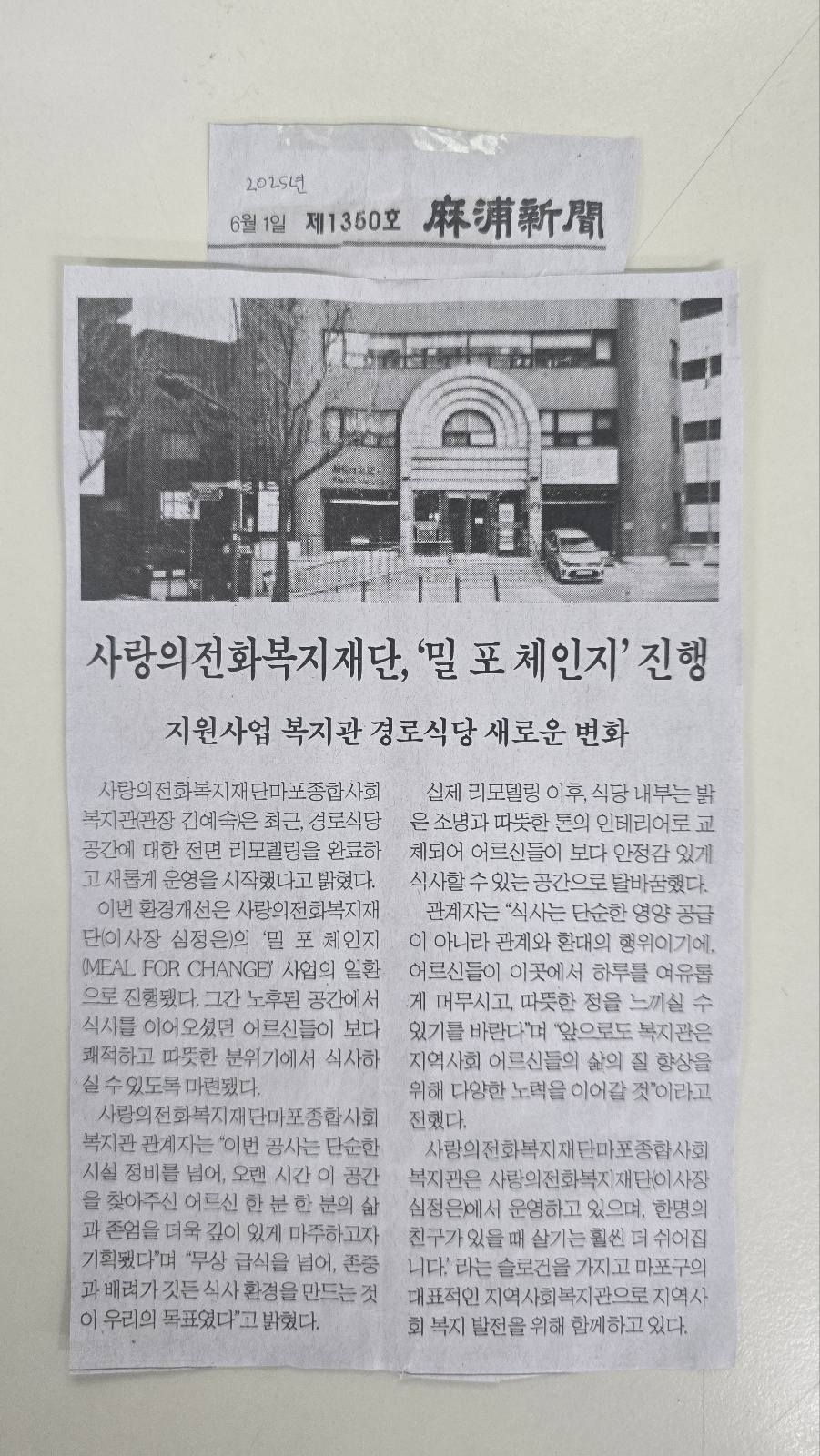 2025년

6월 1일 제1350호 麻浦新聞

사랑의전화복지재단, '밀 포 체인지' 진행

지원사업 복지관 경로식당 새로운 변화

사랑의전화복지재단마포종합사회복지관(관장 김예숙)은 최근, 경로식당 공간에 대한 전면 리모델링을 완료하고 새롭게 운영을 시작했다고 밝혔다.

이번 환경개선은 사랑의전화복지재단(이사장 심정은)의 '밀 포 체인지(MEAL FOR CHANGE)' 사업의 일환으로 진행됐다. 그간 노후된 공간에서 식사를 이어오셨던 어르신들이 보다 쾌적하고 따뜻한 분위기에서 식사하실 수 있도록 마련됐다.

사랑의전화복지재단마포종합사회복지관 관계자는 "이번 공사는 단순한 시설 정비를 넘어, 오랜 시간 이 공간을 찾아주신 어르신 한 분 한 분의 삶과 존엄을 더욱 깊이 있게 마주하고자 기획됐다"며 "무상 급식을 넘어, 존중과 배려가 깃든 식사 환경을 만드는 것이 우리의 목표였다"고 밝혔다.

실제 리모델링 이후, 식당 내부는 밝은 조명과 따뜻한 톤의 인테리어로 교체되어 어르신들이 보다 안정감 있게 식사할 수 있는 공간으로 탈바꿈했다.

관계자는 "식사는 단순한 영양 공급이 아니라 관계와 환대의 행위이기에, 어르신들이 이곳에서 하루를 여유롭게 머무시고, 따뜻한 정을 느끼실 수 있기를 바란다"며 "앞으로도 복지관은 지역사회 어르신들의 삶의 질 향상을 위해 다양한 노력을 이어갈 것"이라고 전했다.

사랑의전화복지재단마포종합사회복지관은 사랑의전화복지재단(이사장 심정은)에서 운영하고 있으며, '한명의 친구가 있을 때 살기는 훨씬 더 쉬어집니다.' 라는 슬로건을 가지고 마포구의 대표적인 지역사회복지관으로 지역사회 복지 발전을 위해 함께하고 있다.